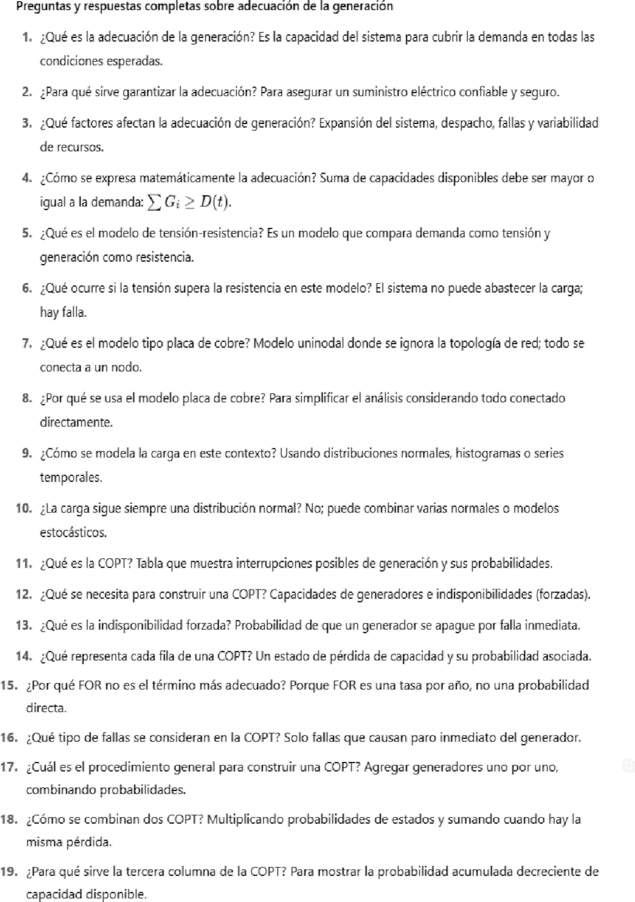 Preguntas y respuestas completas sobre adecuación de la generación

1. ¿Qué es la adecuación de la generación? Es la capacidad del sistema para cubrir la demanda en todas las condiciones esperadas.

2. ¿Para qué sirve garantizar la adecuación? Para asegurar un suministro eléctrico confiable y seguro.

3. ¿Qué factores afectan la adecuación de generación? Expansión del sistema, despacho, fallas y variabilidad de recursos.

4. ¿Cómo se expresa matemáticamente la adecuación? Suma de capacidades disponibles debe ser mayor o igual a la demanda: $\sum G_i \geq D(t)$.

5. ¿Qué es el modelo de tensión-resistencia? Es un modelo que compara demanda como tensión y generación como resistencia.

6. ¿Qué ocurre si la tensión supera la resistencia en este modelo? El sistema no puede abastecer la carga; hay falla.

7. ¿Qué es el modelo tipo placa de cobre? Modelo uninodal donde se ignora la topología de red; todo se conecta a un nodo.

8. ¿Por qué se usa el modelo placa de cobre? Para simplificar el análisis considerando todo conectado directamente.

9. ¿Cómo se modela la carga en este contexto? Usando distribuciones normales, histogramas o series temporales.

10. ¿La carga sigue siempre una distribución normal? No; puede combinar varias normales o modelos estocásticos.

11. ¿Qué es la COPT? Tabla que muestra interrupciones posibles de generación y sus probabilidades.

12. ¿Qué se necesita para construir una COPT? Capacidades de generadores e indisponibilidades (forzadas).

13. ¿Qué es la indisponibilidad forzada? Probabilidad de que un generador se apague por falla inmediata.

14. ¿Qué representa cada fila de una COPT? Un estado de pérdida de capacidad y su probabilidad asociada.

15. ¿Por qué FOR no es el término más adecuado? Porque FOR es una tasa por año, no una probabilidad directa.

16. ¿Qué tipo de fallas se consideran en la COPT? Solo fallas que causan paro inmediato del generador.

17. ¿Cuál es el procedimiento general para construir una COPT? Agregar generadores uno por uno, combinando probabilidades.

18. ¿Cómo se combinan dos COPT? Multiplicando probabilidades de estados y sumando cuando hay la misma pérdida.

19. ¿Para qué sirve la tercera columna de la COPT? Para mostrar la probabilidad acumulada decreciente de capacidad disponible.